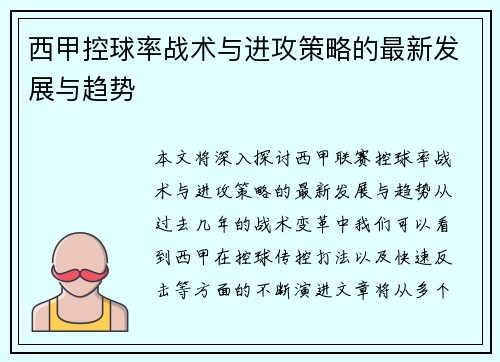 西甲控球率战术与进攻策略的最新发展与趋势

本文将深入探讨西甲联赛控球率战术与进攻策略的最新发展与趋势从过去几年的战术变革中我们可以看到西甲在控球传控打法以及快速反击等方面的不断演进文章将从多个